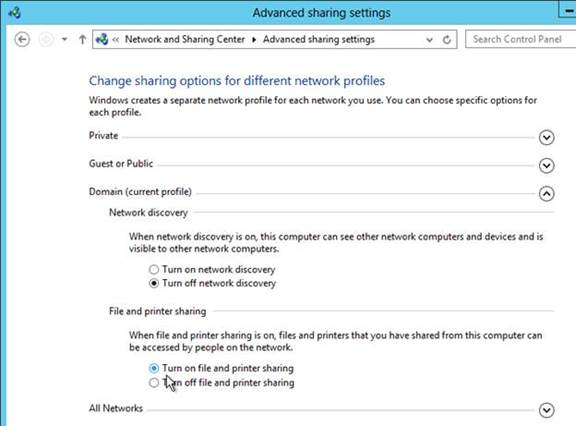 Advanced sharing settings

« Network and Sharing Center ▸ Advanced sharing settings

Search Control Panel

Change sharing options for different network profiles

Windows creates a separate network profile for each network you use. You can choose specific options for each profile.

Private

Guest or Public

Domain (current profile)

Network discovery

When network discovery is on, this computer can see other network computers and devices and is visible to other network computers.

Turn on network discovery

Turn off network discovery

File and printer sharing

When file and printer sharing is on, files and printers that you have shared from this computer can be accessed by people on the network.

Turn on file and printer sharing

Turn off file and printer sharing

All Networks